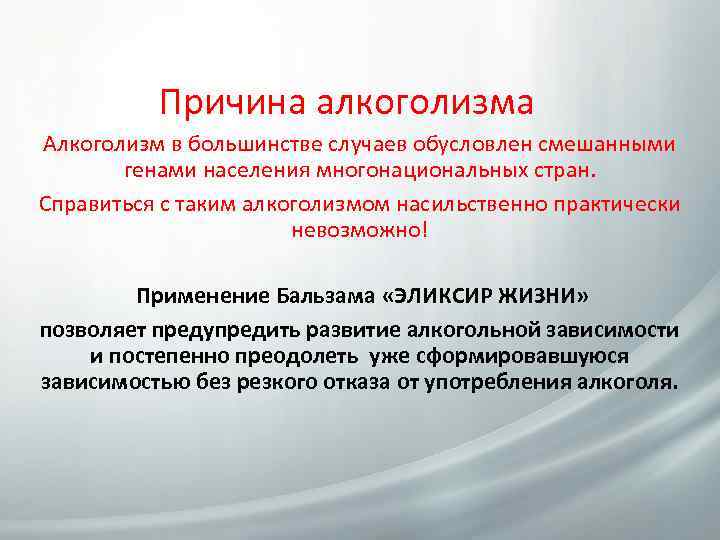 Причина алкоголизма

Алкоголизм в большинстве случаев обусловлен смешанными генами населения многонациональных стран.

Справиться с таким алкоголизмом насильственно практически невозможно!

Применение Бальзама «ЭЛИКСИР ЖИЗНИ»

позволяет предупредить развитие алкогольной зависимости и постепенно преодолеть уже сформировавшуюся зависимостью без резкого отказа от употребления алкоголя.